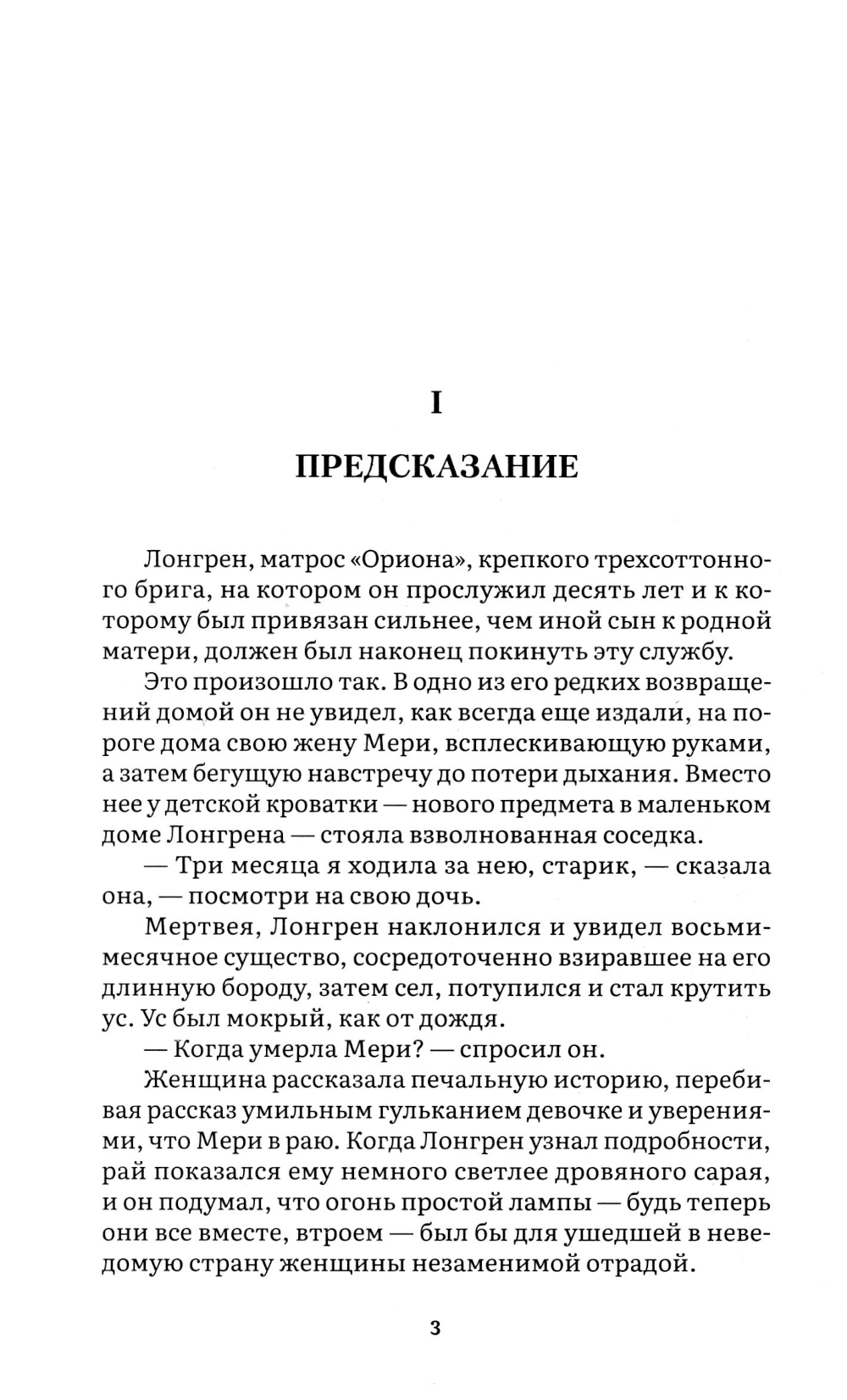 I

ПРЕДСКАЗАНИЕ

Лонгрен, матрос «Ориона», крепкого трехсоттонного брига, на котором он прослужил десять лет и к которому был привязан сильнее, чем иной сын к родной матери, должен был наконец покинуть эту службу.

Это произошло так. В одно из его редких возвращений домой он не увидел, как всегда еще издали, на пороге дома свою жену Мери, всплескивающую руками, а затем бегущую навстречу до потери дыхания. Вместо нее у детской кроватки — нового предмета в маленьком доме Лонгрена — стояла взволнованная соседка.

— Три месяца я ходила за нею, старик, — сказала она, — посмотри на свою дочь.

Мертвея, Лонгрен наклонился и увидел восьмимесячное существо, сосредоточенно взиравшее на его длинную бороду, затем сел, потупился и стал крутить ус. Ус был мокрый, как от дождя.

— Когда умерла Мери? — спросил он.

Женщина рассказала печальную историю, перебивая рассказ умильным гульканием девочке и уверениями, что Мери в раю. Когда Лонгрен узнал подробности, рай показался ему немного светлее дровяного сарая, и он подумал, что огонь простой лампы — будь теперь они все вместе, втроем — был бы для ушедшей в неведомую страну женщины незаменимой отрадой.

3